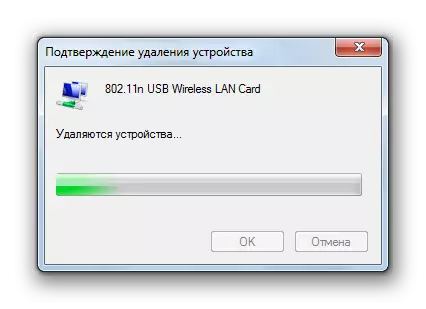 Подтверждение удаления устройства

802.11n USB Wireless LAN Card

Удаляются устройства...

OK

Отмена